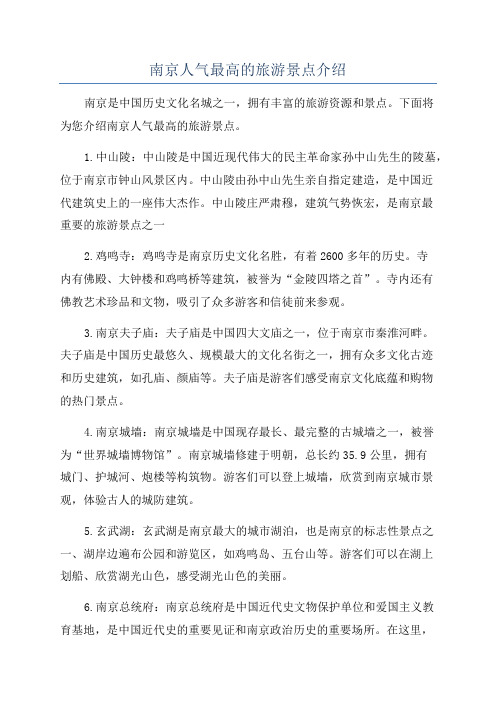 南京人气最高的旅游景点介绍

南京是中国历史文化名城之一，拥有丰富的旅游资源和景点。下面将为您介绍南京人气最高的旅游景点。

1.中山陵：中山陵是中国近现代伟大的民主革命家孙中山先生的陵墓，位于南京市钟山风景区内。中山陵由孙中山先生亲自指定建造，是中国近代建筑史上的一座伟大杰作。中山陵庄严肃穆，建筑气势恢宏，是南京最重要的旅游景点之一

2.鸡鸣寺：鸡鸣寺是南京历史文化名胜，有着2600多年的历史。寺内有佛殿、大钟楼和鸡鸣桥等建筑，被誉为“金陵四塔之首”。寺内还有佛教艺术珍品和文物，吸引了众多游客和信徒前来参观。

3.南京夫子庙：夫子庙是中国四大文庙之一，位于南京市秦淮河畔。夫子庙是中国历史最悠久、规模最大的文化名街之一，拥有众多文化古迹和历史建筑，如孔庙、颜庙等。夫子庙是游客们感受南京文化底蕴和购物的热门景点。

4.南京城墙：南京城墙是中国现存最长、最完整的古城墙之一，被誉为“世界城墙博物馆”。南京城墙修建于明朝，总长约35.9公里，拥有城门、护城河、炮楼等构筑物。游客们可以登上城墙，欣赏到南京城市景观，体验古人的城防建筑。

5.玄武湖：玄武湖是南京最大的城市湖泊，也是南京的标志性景点之一、湖岸边遍布公园和游览区，如鸡鸣岛、五台山等。游客们可以在湖上划船、欣赏湖光山色，感受湖光山色的美丽。

6.南京总统府：南京总统府是中国近代史文物保护单位和爱国主义教育基地，是中国近代史的重要见证和南京政治历史的重要场所。在这里，